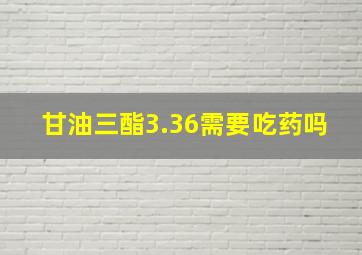 甘油三酯3.36需要吃药吗